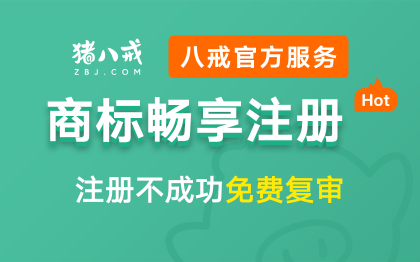 猪八戒
ZBJ.COM

八戒官方服务

Hot

商标畅享注册

注册不成功免费复审